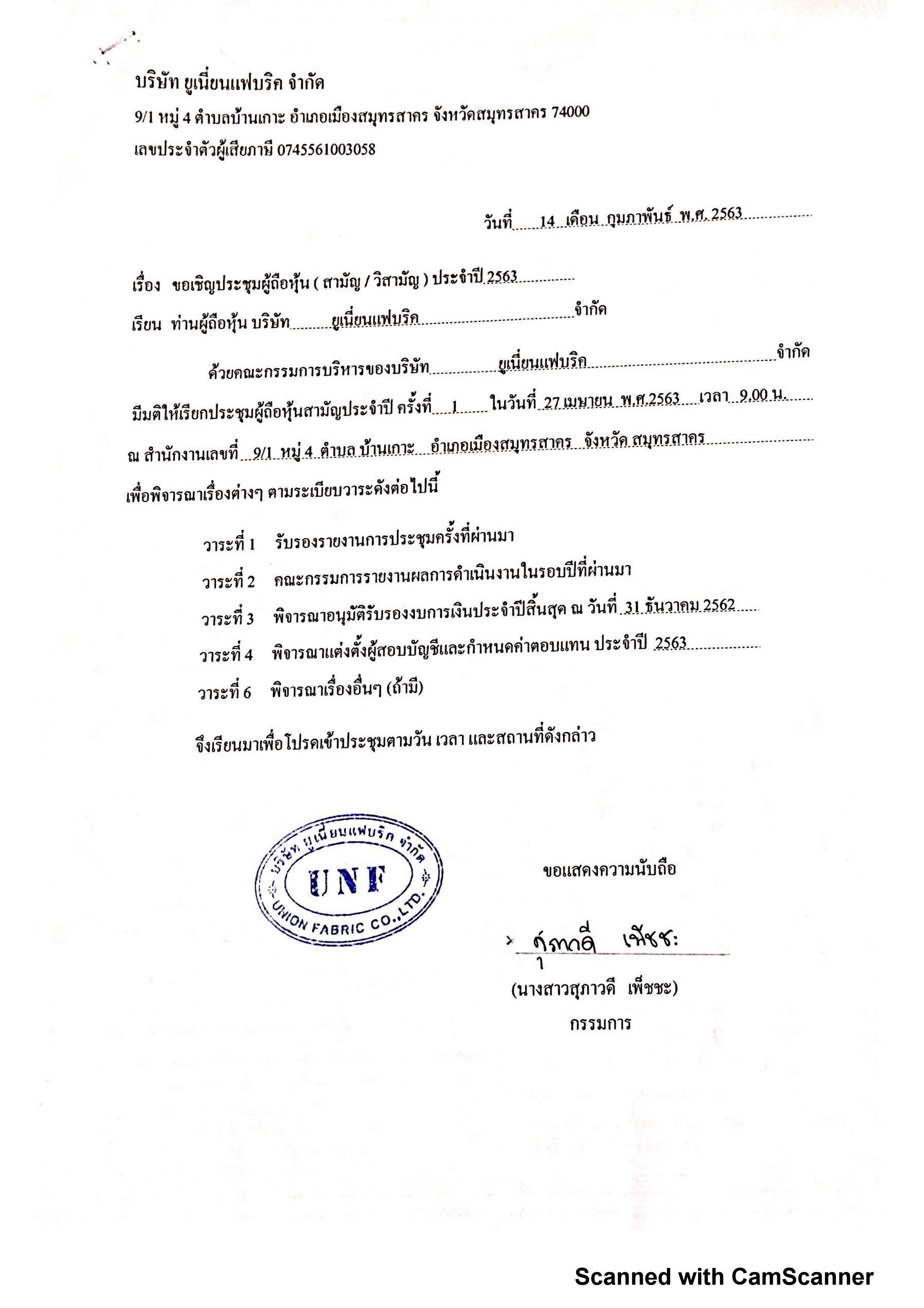 บริษัท ยูเนี่ยนแฟบริค จำกัด
9/1 หมู่ 4 ตำบลบ้านเกาะ อำเภอเมืองสมุทรสาคร จังหวัดสมุทรสาคร 74000
เลขประจำตัวผู้เสียภาษี 0745561003058

วันที่ 14 เดือน กุมภาพันธ์ พ.ศ. 2563

เรื่อง ขอเชิญประชุมผู้ถือหุ้น ( สามัญ / วิสามัญ ) ประจำปี 2563
เรียน ท่านผู้ถือหุ้น บริษัท ยูเนี่ยนแฟบริค จำกัด

ด้วยคณะกรรมการบริหารของบริษัท ยูเนี่ยนแฟบริค จำกัด มีมติให้เรียกประชุมผู้ถือหุ้นสามัญประจำปี ครั้งที่ 1 ในวันที่ 27 เมษายน พ.ศ.2563 เวลา 9.00 น. ณ สำนักงานเลขที่ 9/1 หมู่ 4 ตำบล บ้านเกาะ อำเภอเมืองสมุทรสาคร จังหวัด สมุทรสาคร เพื่อพิจารณาเรื่องต่างๆ ตามระเบียบวาระดังต่อไปนี้

วาระที่ 1 รับรองรายงานการประชุมครั้งที่ผ่านมา
วาระที่ 2 คณะกรรมการรายงานผลการดำเนินงานในรอบปีที่ผ่านมา
วาระที่ 3 พิจารณาอนุมัติรับรองงบการเงินประจำปีสิ้นสุด ณ วันที่ 31 ธันวาคม 2562
วาระที่ 4 พิจารณาแต่งตั้งผู้สอบบัญชีและกำหนดค่าตอบแทน ประจำปี 2563
วาระที่ 6 พิจารณาเรื่องอื่นๆ (ถ้ามี)

จึงเรียนมาเพื่อโปรดเข้าประชุมตามวัน เวลา และสถานที่ดังกล่าว

บริษัท ยูเนี่ยนแฟบริค จำกัด
UNF
UNION FABRIC CO.,LTD.

ขอแสดงความนับถือ
สุภาวดี เพ็ชชะ
(นางสาวสุภาวดี เพ็ชชะ)
กรรมการ

Scanned with CamScanner